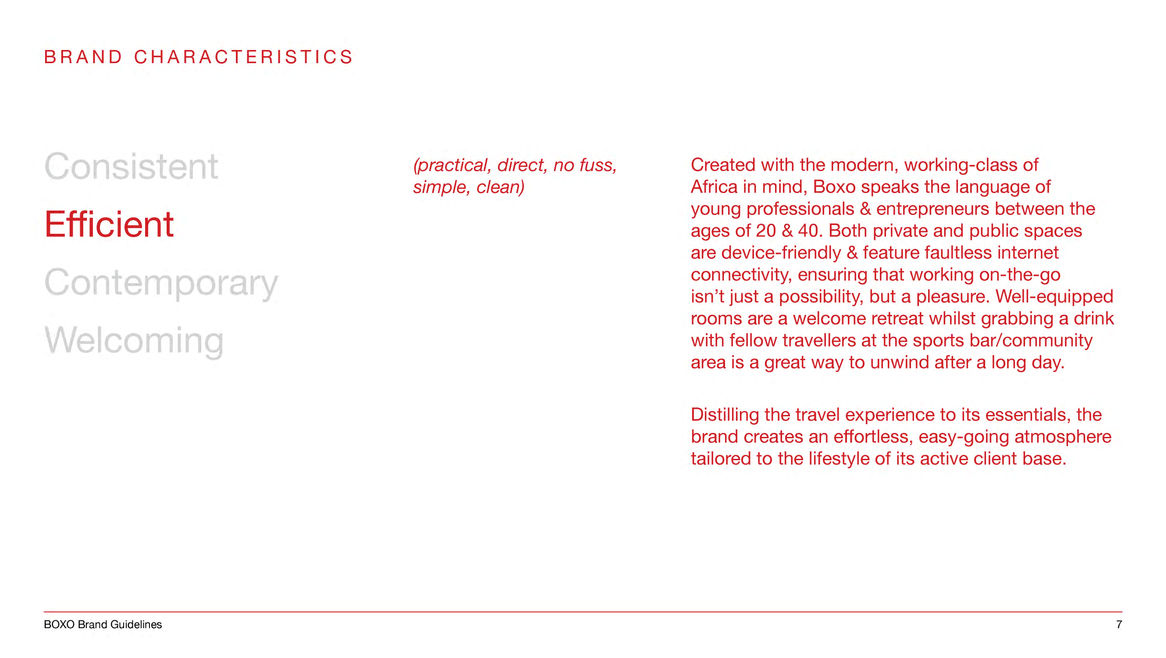 BRAND CHARACTERISTICS

Consistent
Efficient
Contemporary
Welcoming

(practical, direct, no fuss, simple, clean)

Created with the modern, working-class of Africa in mind, Boxo speaks the language of young professionals & entrepreneurs between the ages of 20 & 40. Both private and public spaces are device-friendly & feature faultless internet connectivity, ensuring that working on-the-go isn't just a possibility, but a pleasure. Well-equipped rooms are a welcome retreat whilst grabbing a drink with fellow travellers at the sports bar/community area is a great way to unwind after a long day.

Distilling the travel experience to its essentials, the brand creates an effortless, easy-going atmosphere tailored to the lifestyle of its active client base.

BOXO Brand Guidelines 7